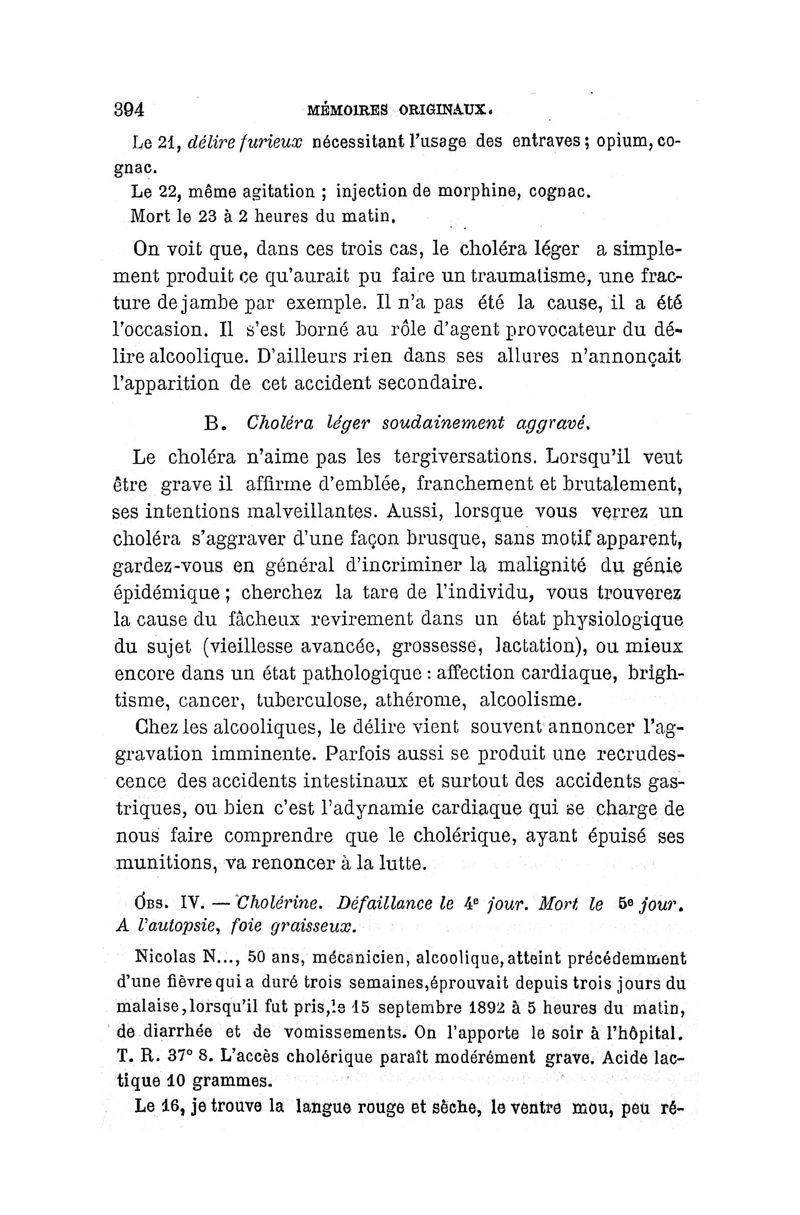 394 MÉMOIRES ORIGINAUX.

Le 21, délire furieux nécessitant l'usage des entraves; opium, cognac.
Le 22, même agitation ; injection de morphine, cognac.
Mort le 23 à 2 heures du matin.

On voit que, dans ces trois cas, le choléra léger a simplement produit ce qu'aurait pu faire un traumatisme, une fracture de jambe par exemple. Il n'a pas été la cause, il a été l'occasion. Il s'est borné au rôle d'agent provocateur du délire alcoolique. D'ailleurs rien dans ses allures n'annonçait l'apparition de cet accident secondaire.

B. Choléra léger soudainement aggravé.

Le choléra n'aime pas les tergiversations. Lorsqu'il veut être grave il affirme d'emblée, franchement et brutalement, ses intentions malveillantes. Aussi, lorsque vous verrez un choléra s'aggraver d'une façon brusque, sans motif apparent, gardez-vous en général d'incriminer la malignité du génie épidémique; cherchez la tare de l'individu, vous trouverez la cause du fâcheux revirement dans un état physiologique du sujet (vieillesse avancée, grossesse, lactation), ou mieux encore dans un état pathologique : affection cardiaque, brightisme, cancer, tuberculose, athérome, alcoolisme.

Chez les alcooliques, le délire vient souvent annoncer l'aggravation imminente. Parfois aussi se produit une recrudescence des accidents intestinaux et surtout des accidents gastriques, ou bien c'est l'adynamie cardiaque qui se charge de nous faire comprendre que le cholérique, ayant épuisé ses munitions, va renoncer à la lutte.

Obs. IV. — Cholérine. Défaillance le 4e jour. Mort le 5e jour. A l'autopsie, foie graisseux.

Nicolas N..., 50 ans, mécanicien, alcoolique, atteint précédemment d'une fièvre qui a duré trois semaines, éprouvait depuis trois jours du malaise, lorsqu'il fut pris, le 15 septembre 1892 à 5 heures du matin, de diarrhée et de vomissements. On l'apporte le soir à l'hôpital. T. R. 37° 8. L'accès cholérique paraît modérément grave. Acide lactique 10 grammes.

Le 16, je trouve la langue rouge et sèche, le ventre mou, peu ré-